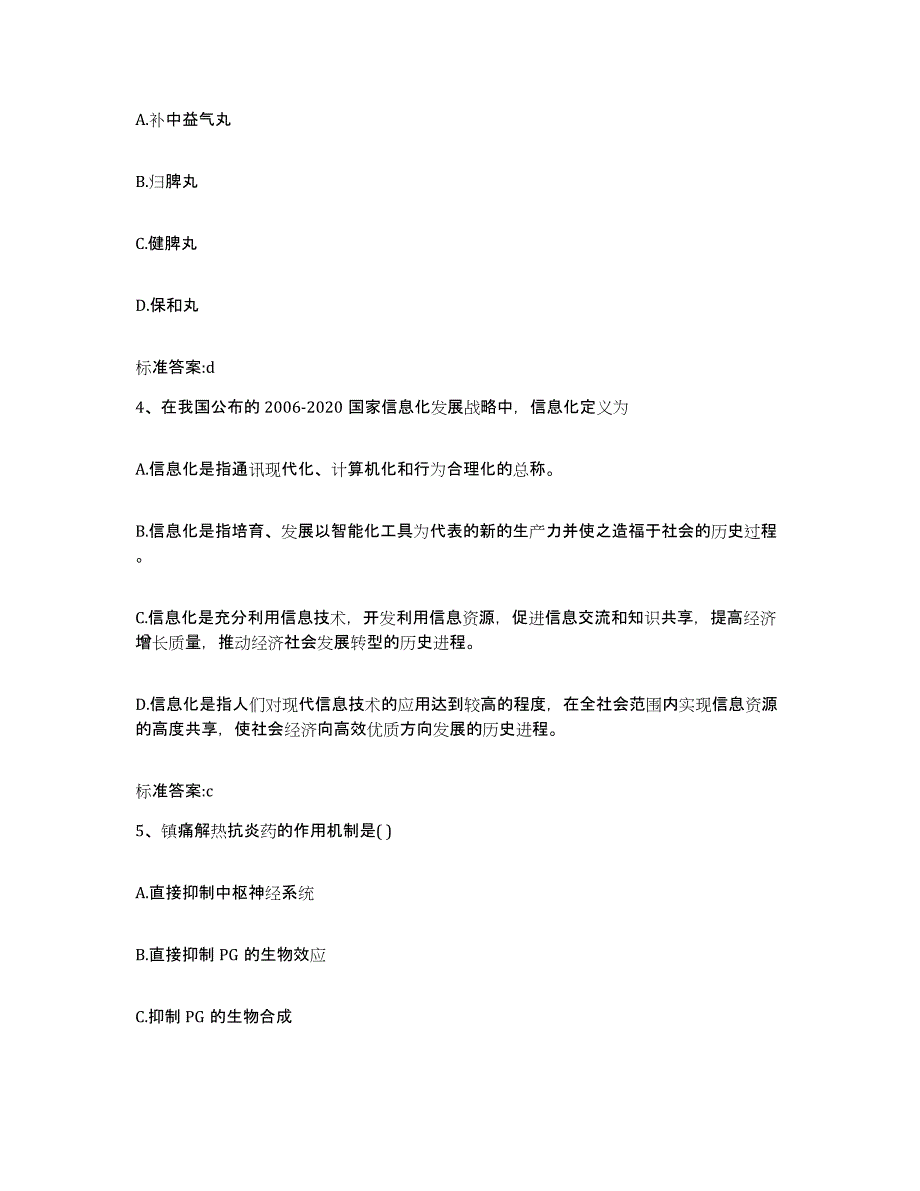 A.补中益气丸

B.归脾丸

C.健脾丸

D.保和丸

标准答案:d

4、在我国公布的 2006-2020 国家信息化发展战略中，信息化定义为

A.信息化是指通讯现代化、计算机化和行为合理化的总称。

B.信息化是指培育、发展以智能化工具为代表的新的生产力并使之造福于社会的历史过程。

C.信息化是充分利用信息技术，开发利用信息资源，促进信息交流和知识共享，提高经济增长质量，推动经济社会发展转型的历史进程。

D.信息化是指人们对现代信息技术的应用达到较高的程度，在全社会范围内实现信息资源的高度共享，使社会经济向高效优质方向发展的历史进程。

标准答案:c

5、镇痛解热抗炎药的作用机制是( )

A.直接抑制中枢神经系统

B.直接抑制 PG 的生物效应

C.抑制 PG 的生物合成